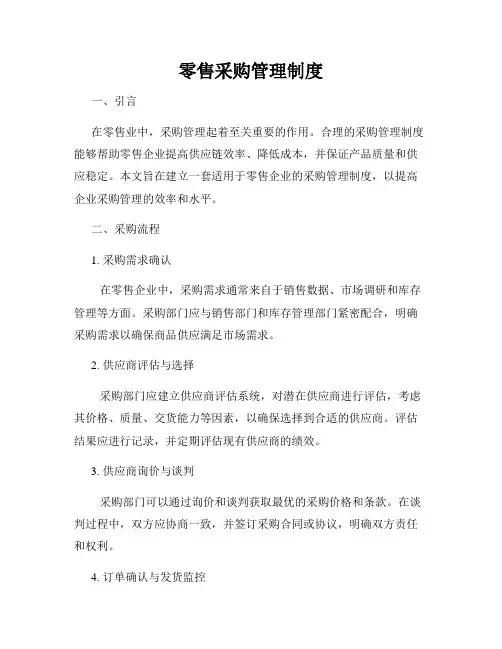 零售采购管理制度

一、引言

在零售业中，采购管理起着至关重要的作用。合理的采购管理制度能够帮助零售企业提高供应链效率、降低成本，并保证产品质量和供应稳定。本文旨在建立一套适用于零售企业的采购管理制度，以提高企业采购管理的效率和水平。

二、采购流程

1. 采购需求确认

在零售企业中，采购需求通常来自于销售数据、市场调研和库存管理等方面。采购部门应与销售部门和库存管理部门紧密配合，明确采购需求以确保商品供应满足市场需求。

2. 供应商评估与选择

采购部门应建立供应商评估系统，对潜在供应商进行评估，考虑其价格、质量、交货能力等因素，以确保选择到合适的供应商。评估结果应进行记录，并定期评估现有供应商的绩效。

3. 供应商询价与谈判

采购部门可以通过询价和谈判获取最优的采购价格和条款。在谈判过程中，双方应协商一致，并签订采购合同或协议，明确双方责任和权利。

4. 订单确认与发货监控